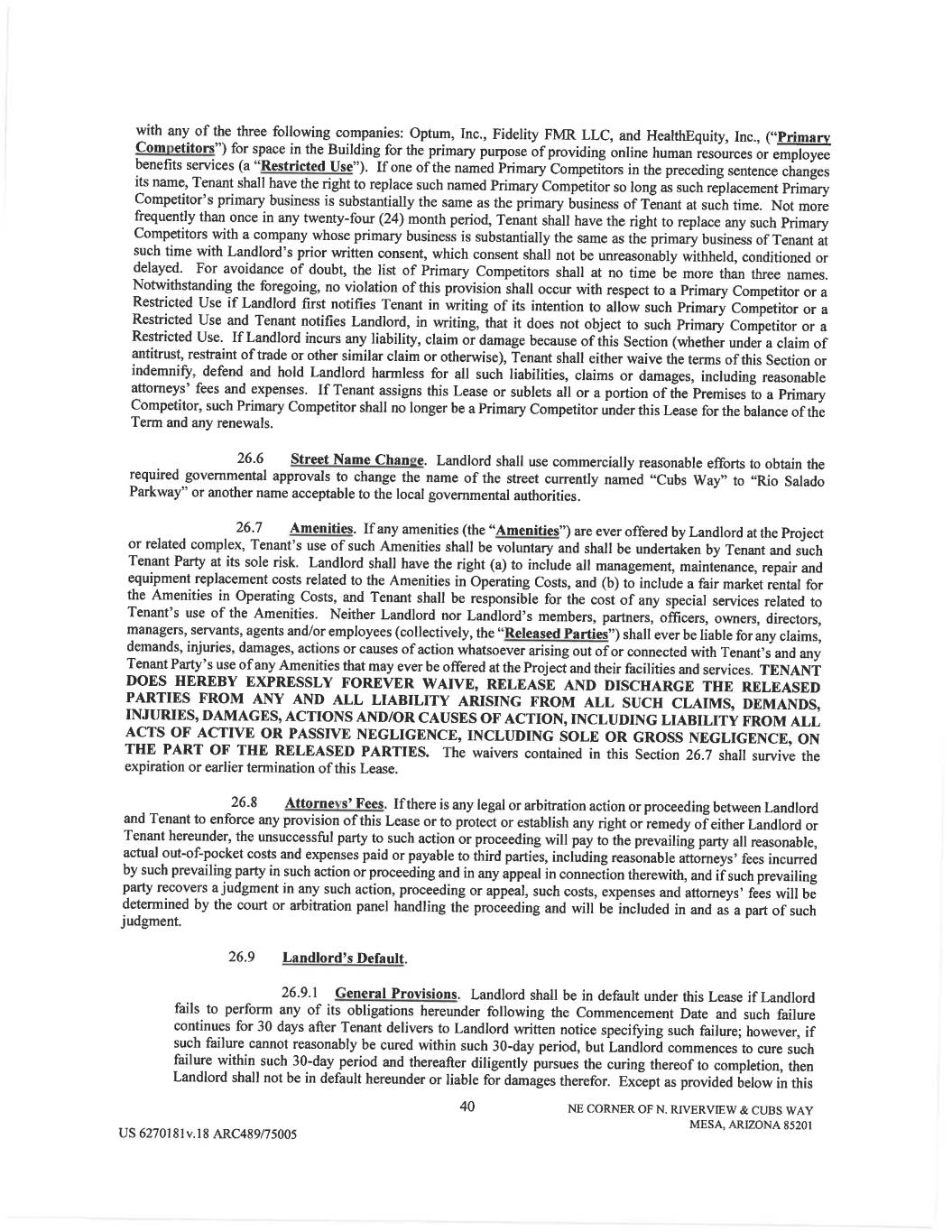 with any of the three following companies: Optum, Inc., Fidelity FMR LLC, and HealthEquity, Inc., ("Primary Competitors") for space in the Building for the primary purpose of providing online human resources or employee benefits services (a "Restricted Use"). If one of the named Primary Competitors in the preceding sentence changes its name, Tenant shall have the right to replace such named Primary Competitor so long as such replacement Primary Competitor's primary business is substantially the same as the primary business of Tenant at such time. Not more frequently than once in any twenty-four (24) month period, Tenant shall have the right to replace any such Primary Competitors with a company whose primary business is substantially the same as the primary business of Tenant at such time with Landlord's prior written consent, which consent shall not be unreasonably withheld, conditioned or delayed. For avoidance of doubt, the list of Primary Competitors shall at no time be more than three names. Notwithstanding the foregoing, no violation of this provision shall occur with respect to a Primary Competitor or a Restricted Use if Landlord first notifies Tenant in writing of its intention to allow such Primary Competitor or a Restricted Use and Tenant notifies Landlord, in writing, that it does not object to such Primary Competitor or a Restricted Use. If Landlord incurs any liability, claim or damage because of this Section (whether under a claim of antitrust, restraint of trade or other similar claim or otherwise), Tenant shall either waive the terms of this Section or indemnify, defend and hold Landlord harmless for all such liabilities, claims or damages, including reasonable attorneys' fees and expenses. If Tenant assigns this Lease or sublets all or a portion of the Premises to a Primary Competitor, such Primary Competitor shall no longer be a Primary Competitor under this Lease for the balance of the Term and any renewals.

26.6 Street Name Change. Landlord shall use commercially reasonable efforts to obtain the required governmental approvals to change the name of the street currently named "Cubs Way" to "Rio Salado Parkway" or another name acceptable to the local governmental authorities.

26.7 Amenities. If any amenities (the "Amenities") are ever offered by Landlord at the Project or related complex, Tenant's use of such Amenities shall be voluntary and shall be undertaken by Tenant and such Tenant Party at its sole risk. Landlord shall have the right (a) to include all management, maintenance, repair and equipment replacement costs related to the Amenities in Operating Costs, and (b) to include a fair market rental for the Amenities in Operating Costs, and Tenant shall be responsible for the cost of any special services related to Tenant's use of the Amenities. Neither Landlord nor Landlord's members, partners, officers, owners, directors, managers, servants, agents and/or employees (collectively, the "Released Parties") shall ever be liable for any claims, demands, injuries, damages, actions or causes of action whatsoever arising out of or connected with Tenant's and any Tenant Party's use of any Amenities that may ever be offered at the Project and their facilities and services. TENANT DOES HEREBY EXPRESSLY FOREVER WAIVE, RELEASE AND DISCHARGE THE RELEASED PARTIES FROM ANY AND ALL LIABILITY ARISING FROM ALL SUCH CLAIMS, DEMANDS, INJURIES, DAMAGES, ACTIONS AND/OR CAUSES OF ACTION, INCLUDING LIABILITY FROM ALL ACTS OF ACTIVE OR PASSIVE NEGLIGENCE, INCLUDING SOLE OR GROSS NEGLIGENCE, ON THE PART OF THE RELEASED PARTIES. The waivers contained in this Section 26.7 shall survive the expiration or earlier termination of this Lease.

26.8 Attorneys' Fees. If there is any legal or arbitration action or proceeding between Landlord and Tenant to enforce any provision of this Lease or to protect or establish any right or remedy of either Landlord or Tenant hereunder, the unsuccessful party to such action or proceeding will pay to the prevailing party all reasonable, actual out-of-pocket costs and expenses paid or payable to third parties, including reasonable attorneys' fees incurred by such prevailing party in such action or proceeding and in any appeal in connection therewith, and if such prevailing party recovers a judgment in any such action, proceeding or appeal, such costs, expenses and attorneys' fees will be determined by the court or arbitration panel handling the proceeding and will be included in and as a part of such judgment.

26.9 Landlord's Default.

26.9.1 General Provisions. Landlord shall be in default under this Lease if Landlord fails to perform any of its obligations hereunder following the Commencement Date and such failure continues for 30 days after Tenant delivers to Landlord written notice specifying such failure; however, if such failure cannot reasonably be cured within such 30-day period, but Landlord commences to cure such failure within such 30-day period and thereafter diligently pursues the curing thereof to completion, then Landlord shall not be in default hereunder or liable for damages therefor. Except as provided below in this

40

NE CORNER OF N. RIVERVIEW & CUBS WAY
MESA, ARIZONA 85201

US 6270181v.18 ARC489/75005